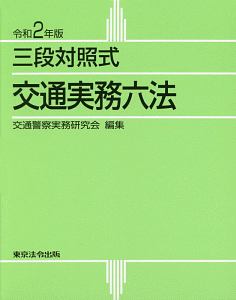 令和2年版

三段対照式

交通実務六法

交通警察実務研究会 編集

東京法令出版